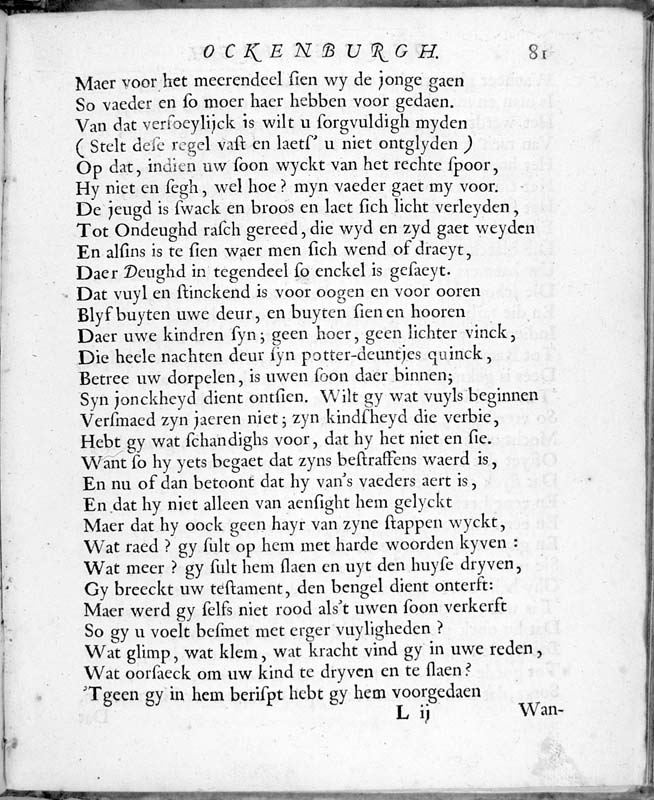 OCKENBURGH. 81

Maer voor het meerendeel sien wy de jonge gaen
So vaeder en so moer haer hebben voor gedaen.
Van dat versoeylijck is wilt u sorgvuldigh myden
( Stelt dese regel vast en laets' u niet ontglyden )
Op dat, indien uw soon wyckt van het rechte spoor,
Hy niet en segh, wel hoe? myn vaeder gaet my voor.
De jeugd is swack en broos en laet sich licht verleyden,
Tot Ondeughd rasch gereed, die wyd en zyd gaet weyden
En alsins is te sien waer men sich wend of draeyt,
Daer Deughd in tegendeel so enckel is gesaeyt.
Dat vuyl en stinckend is voor oogen en voor ooren
Blyf buyten uwe deur, en buyten sien en hooren
Daer uwe kindren syn; geen hoer, geen lichter vinck,
Die heele nachten deur syn potter-deuntjes quinck,
Betree uw dorpelen, is uwen soon daer binnen;
Syn jonckheyd dient ontsien. Wilt gy wat vuyls beginnen
Versmaed zyn jaeren niet; zyn kindsheyd die verbie,
Hebt gy wat schandighs voor, dat hy het niet en sie.
Want so hy yets begaet dat zyns bestraffens waerd is,
En nu of dan betoont dat hy van's vaeders aert is,
En dat hy niet alleen van aensight hem gelyckt
Maer dat hy oock geen hayr van zyne stappen wyckt,
Wat raed? gy sult op hem met harde woorden kyven:
Wat meer? gy sult hem slaen en uyt den huyse dryven,
Gy breeckt uw testament, den bengel dient onterft:
Maer werd gy selfs niet rood als't uwen soon verkerft
So gy u voelt besmet met erger vuyligheden?
Wat glimp, wat klem, wat kracht vind gy in uwe reden,
Wat oorsaeck om uw kind te dryven en te slaen?
'Tgeen gy in hem berispt hebt gy hem voorgedaen

L ij Wan-